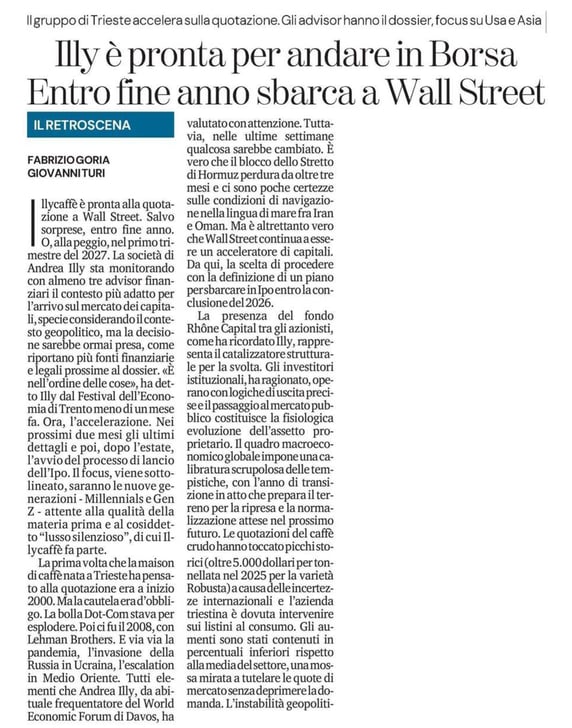 Il gruppo di Trieste accelera sulla quotazione. Gli advisor hanno il dossier, focus su Usa e Asia

Illy è pronta per andare in Borsa
Entro fine anno sbarca a Wall Street

IL RETROSCENA

FABRIZIO GORIA
GIOVANNI TURI

Illycaffè è pronta alla quotazione a Wall Street. Salvo sorprese, entro fine anno. O, alla peggio, nel primo trimestre del 2027. La società di Andrea Illy sta monitorando con almeno tre advisor finanziari il contesto più adatto per l'arrivo sul mercato dei capitali, specie considerando il contesto geopolitico, ma la decisione sarebbe ormai presa, come riportano più fonti finanziarie e legali prossime al dossier. «È nell'ordine delle cose», ha detto Illy dal Festival dell'Economia di Trento meno di un mese fa. Ora, l'accelerazione. Nei prossimi due mesi gli ultimi dettagli e poi, dopo l'estate, l'avvio del processo di lancio dell'Ipo. Il focus, viene sottolineato, saranno le nuove generazioni - Millennials e Gen Z - attente alla qualità della materia prima e al cosiddetto "lusso silenzioso", di cui Illycaffè fa parte.

La prima volta che la maison di caffè nata a Trieste ha pensato alla quotazione era a inizio 2000. Ma la cautela era d'obbligo. La bolla Dot-Com stava per esplodere. Poi ci fu il 2008, con Lehman Brothers. E via via la pandemia, l'invasione della Russia in Ucraina, l'escalation in Medio Oriente. Tutti elementi che Andrea Illy, da abituale frequentatore del World Economic Forum di Davos, ha valutato con attenzione. Tuttavia, nelle ultime settimane qualcosa sarebbe cambiato. È vero che il blocco dello Stretto di Hormuz perdura da oltre tre mesi e ci sono poche certezze sulle condizioni di navigazione nella lingua di mare fra Iran e Oman. Ma è altrettanto vero che Wall Street continua a essere un acceleratore di capitali. Da qui, la scelta di procedere con la definizione di un piano per sbarcare in Ipo entro la conclusione del 2026.

La presenza del fondo Rhône Capital tra gli azionisti, come ha ricordato Illy, rappresenta il catalizzatore strutturale per la svolta. Gli investitori istituzionali, ha ragionato, operano con logiche di uscita precise e il passaggio al mercato pubblico costituisce la fisiologica evoluzione dell'assetto proprietario. Il quadro macroeconomico globale impone una calibratura scrupolosa delle tempistiche, con l'anno di transizione in atto che prepara il terreno per la ripresa e la normalizzazione attese nel prossimo futuro. Le quotazioni del caffè crudo hanno toccato picchi storici (oltre 5.000 dollari per tonnellata nel 2025 per la varietà Robusta) a causa delle incertezze internazionali e l'azienda triestina è dovuta intervenire sui listini al consumo. Gli aumenti sono stati contenuti in percentuali inferiori rispetto alla media del settore, una mossa mirata a tutelare le quote di mercato senza deprimere la domanda. L'instabilità geopoliti-